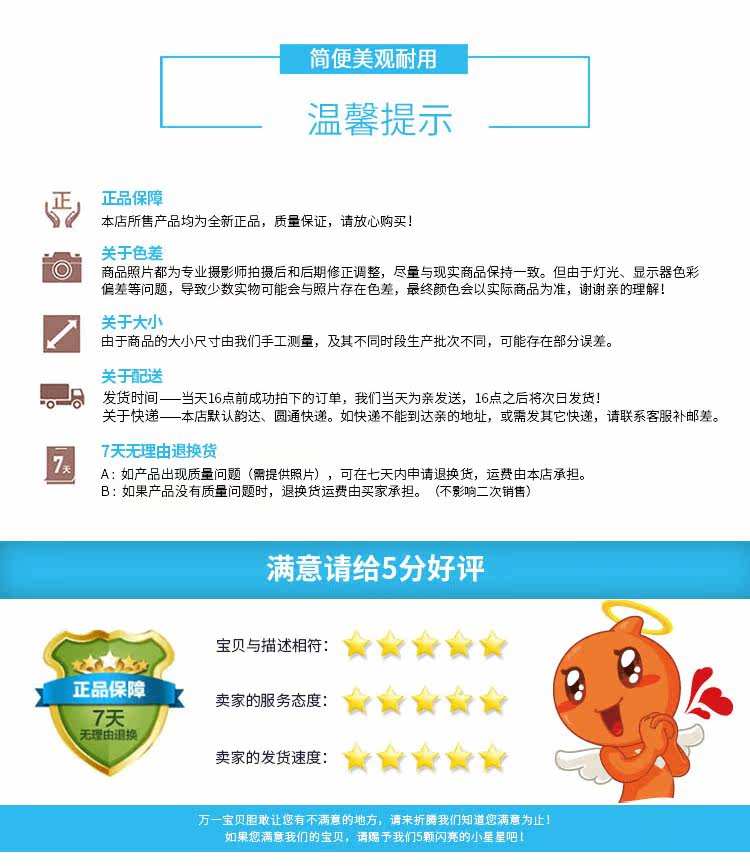 简便美观耐用

温馨提示

正

正品保障
本店所售产品均为全新正品，质量保证，请放心购买！

关于色差
商品照片都为专业摄影师拍摄后和后期修正调整，尽量与现实商品保持一致。但由于灯光、显示器色彩偏差等问题，导致少数实物可能会与照片存在色差，最终颜色会以实际商品为准，谢谢亲的理解！

关于大小
由于商品的大小尺寸由我们手工测量，及其不同时段生产批次不同，可能存在部分误差。

关于配送
发货时间——当天16点前成功拍下的订单，我们当天为亲发送，16点之后将次日发货！
关于快递——本店默认韵达、圆通快递。如快递不能到达亲的地址，或需发其它快递，请联系客服补邮差。

7天

7天无理由退换货
A：如产品出现质量问题（需提供照片），可在七天内申请退换货，运费由本店承担。
B：如果产品没有质量问题时，退换货运费由买家承担。（不影响二次销售）

满意请给5分好评

正品保障
7天
无理由退换

宝贝与描述相符：
卖家的服务态度：
卖家的发货速度：

万一宝贝胆敢让您有不满意的地方，请来折腾我们知道您满意为止！
如果您满意我们的宝贝，请赐予我们5颗闪亮的小星星吧！